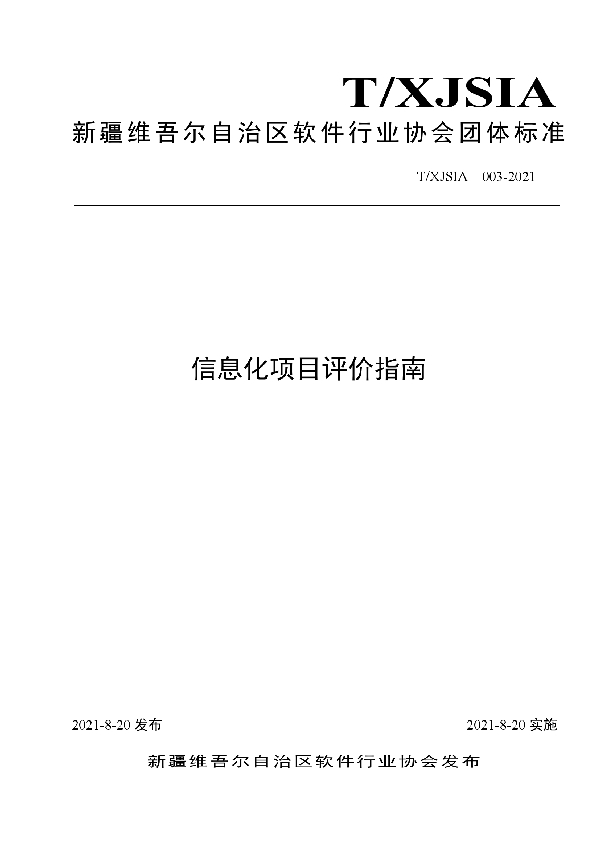 T/XJSIA

新疆维吾尔自治区软件行业协会团体标准

T/XJSIA 003-2021

信息化项目评价指南

2021-8-20 发布

2021-8-20 实施

新疆维吾尔自治区软件行业协会发布